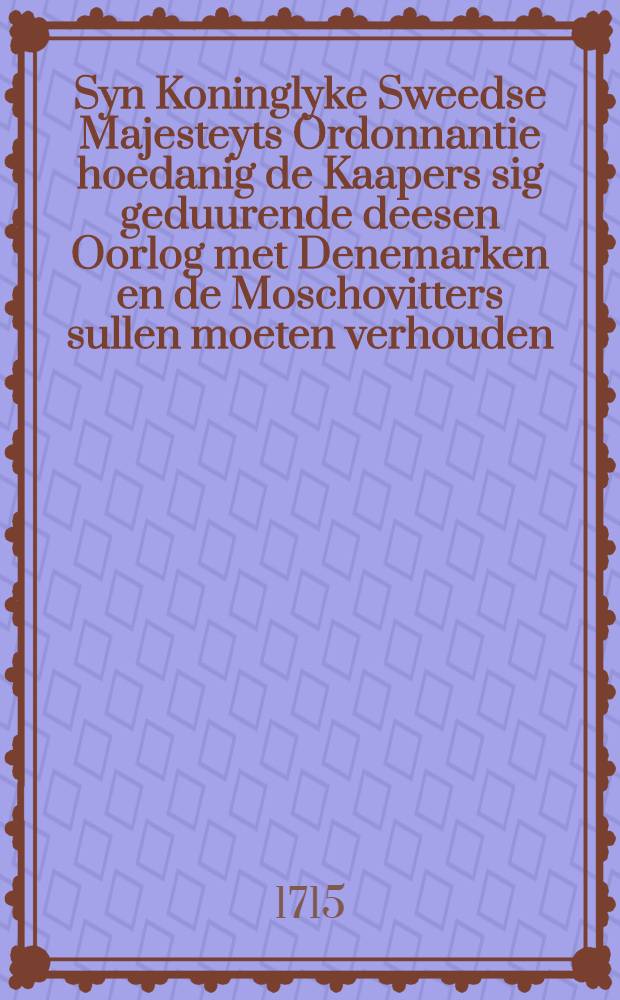 Syn Koninglyke Sweedse Majesteyts Ordonnantie hoedanig de Kaapers sig geduurende deesen Oorlog met Denemarken en de Moschovitters sullen moeten verhouden

1715